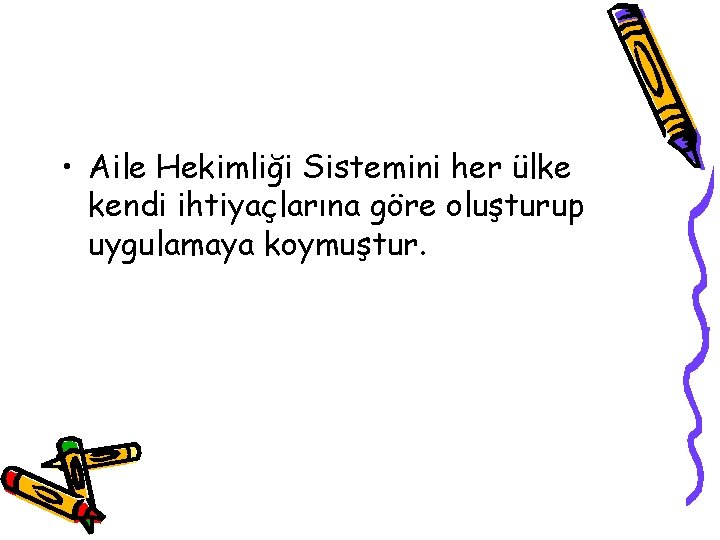 • Aile Hekimliği Sistemini her ülke kendi ihtiyaçlarına göre oluşturup uygulamaya koymuştur.